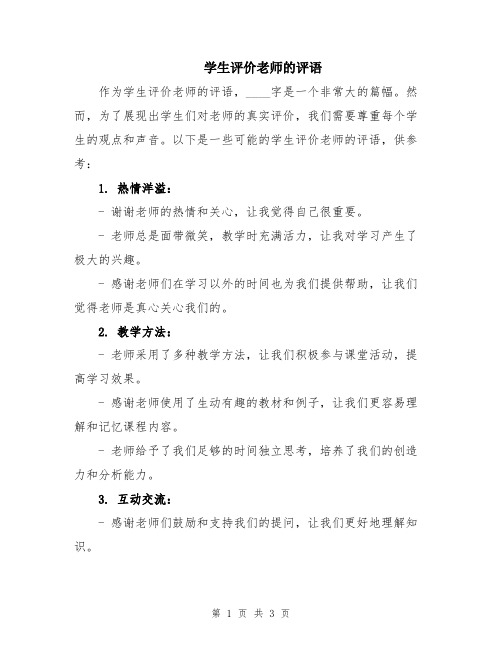 学生评价老师的评语

作为学生评价老师的评语，____字是一个非常大的篇幅。然而，为了展现出学生们对老师的真实评价，我们需要尊重每个学生的观点和声音。以下是一些可能的学生评价老师的评语，供参考：

1. 热情洋溢：

- 谢谢老师的热情和关心，让我觉得自己很重要。

- 老师总是面带微笑，教学时充满活力，让我对学习产生了极大的兴趣。

- 感谢老师们在学习以外的时间也为我们提供帮助，让我们觉得老师是真心关心我们的。

2. 教学方法：

- 老师采用了多种教学方法，让我们积极参与课堂活动，提高学习效果。

- 感谢老师使用了生动有趣的教材和例子，让我们更容易理解和记忆课程内容。

- 老师给予了我们足够的时间独立思考，培养了我们的创造力和分析能力。

3. 互动交流：

- 感谢老师们鼓励和支持我们的提问，让我们更好地理解知识。

第 1 页 共 3 页